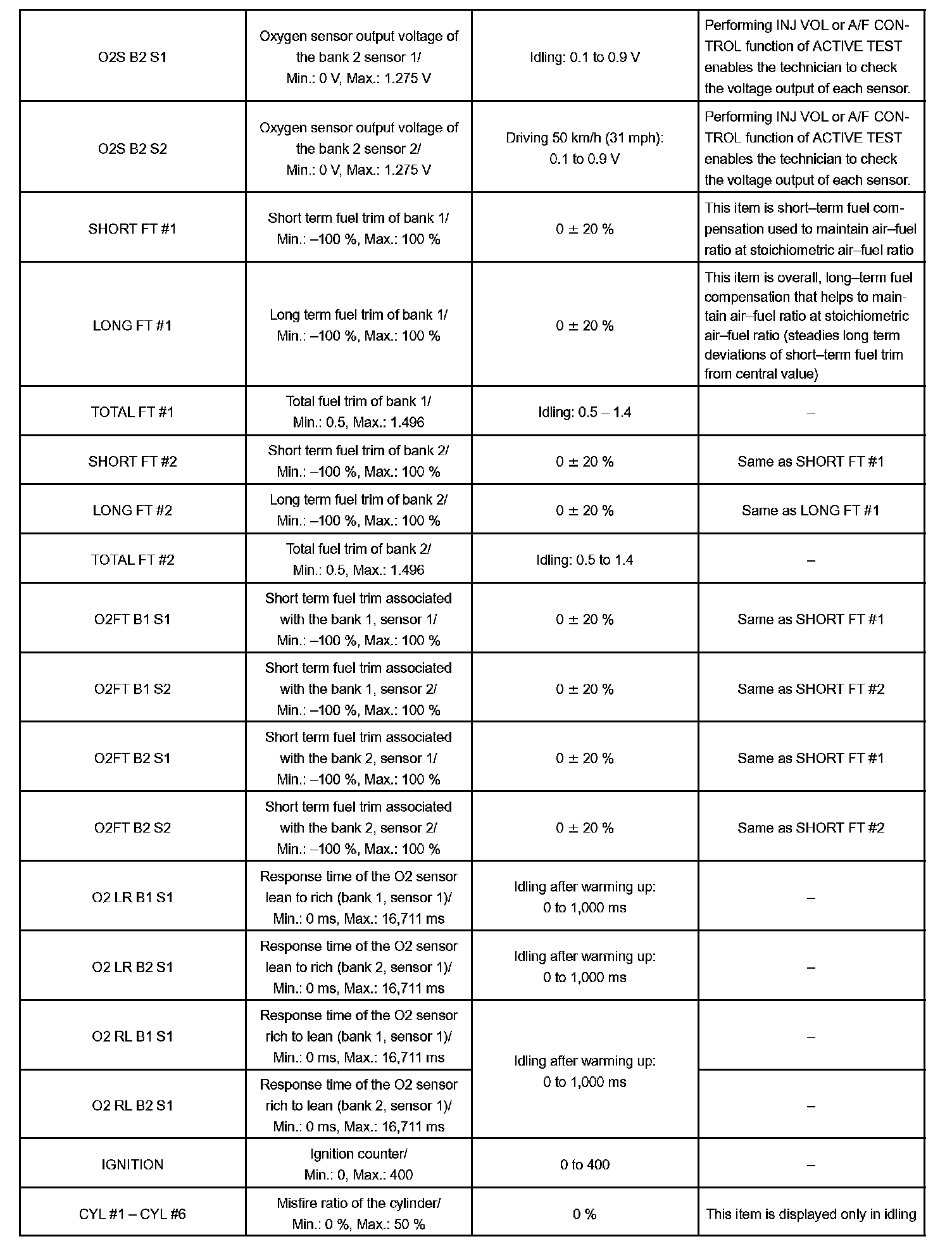 | | | | |
|---|---|---|---|
| O2S B2 S1 | Oxygen sensor output voltage of the bank 2 sensor 1/ Min.: 0 V, Max.: 1.275 V | Idling: 0.1 to 0.9 V | Performing INJ VOL or A/F CONTROL function of ACTIVE TEST enables the technician to check the voltage output of each sensor. |
| O2S B2 S2 | Oxygen sensor output voltage of the bank 2 sensor 2/ Min.: 0 V, Max.: 1.275 V | Driving 50 km/h (31 mph): 0.1 to 0.9 V | Performing INJ VOL or A/F CONTROL function of ACTIVE TEST enables the technician to check the voltage output of each sensor. |
| SHORT FT #1 | Short term fuel trim of bank 1/ Min.: –100 %, Max.: 100 % | 0 ± 20 % | This item is short–term fuel compensation used to maintain air–fuel ratio at stoichiometric air–fuel ratio |
| LONG FT #1 | Long term fuel trim of bank 1/ Min.: –100 %, Max.: 100 % | 0 ± 20 % | This item is overall, long–term fuel compensation that helps to maintain air–fuel ratio at stoichiometric air–fuel ratio (steadies long term deviations of short–term fuel trim from central value) |
| TOTAL FT #1 | Total fuel trim of bank 1/ Min.: 0.5, Max.: 1.496 | Idling: 0.5 – 1.4 | – |
| SHORT FT #2 | Short term fuel trim of bank 2/ Min.: –100 %, Max.: 100 % | 0 ± 20 % | Same as SHORT FT #1 |
| LONG FT #2 | Long term fuel trim of bank 2/ Min.: –100 %, Max.: 100 % | 0 ± 20 % | Same as LONG FT #1 |
| TOTAL FT #2 | Total fuel trim of bank 2/ Min.: 0.5, Max.: 1.496 | Idling: 0.5 to 1.4 | – |
| O2FT B1 S1 | Short term fuel trim associated with the bank 1, sensor 1/ Min.: –100 %, Max.: 100 % | 0 ± 20 % | Same as SHORT FT #1 |
| O2FT B1 S2 | Short term fuel trim associated with the bank 1, sensor 2/ Min.: –100 %, Max.: 100 % | 0 ± 20 % | Same as SHORT FT #2 |
| O2FT B2 S1 | Short term fuel trim associated with the bank 2, sensor 1/ Min.: –100 %, Max.: 100 % | 0 ± 20 % | Same as SHORT FT #1 |
| O2FT B2 S2 | Short term fuel trim associated with the bank 2, sensor 2/ Min.: –100 %, Max.: 100 % | 0 ± 20 % | Same as SHORT FT #2 |
| O2 LR B1 S1 | Response time of the O2 sensor lean to rich (bank 1, sensor 1)/ Min.: 0 ms, Max.: 16,711 ms | Idling after warming up: 0 to 1,000 ms | – |
| O2 LR B2 S1 | Response time of the O2 sensor lean to rich (bank 2, sensor 1)/ Min.: 0 ms, Max.: 16,711 ms | Idling after warming up: 0 to 1,000 ms | – |
| O2 RL B1 S1 | Response time of the O2 sensor rich to lean (bank 1, sensor 1)/ Min.: 0 ms, Max.: 16,711 ms | Idling after warming up: 0 to 1,000 ms | – |
| O2 RL B2 S1 | Response time of the O2 sensor rich to lean (bank 2, sensor 1)/ Min.: 0 ms, Max.: 16,711 ms | | – |
| IGNITION | Ignition counter/ Min.: 0, Max.: 400 | 0 to 400 | – |
| CYL #1 – CYL #6 | Misfire ratio of the cylinder/ Min.: 0 %, Max.: 50 % | 0 % | This item is displayed only in idling |